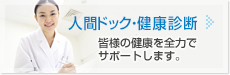 人間ドック・健康診断

皆様の健康を全力でサポートします。